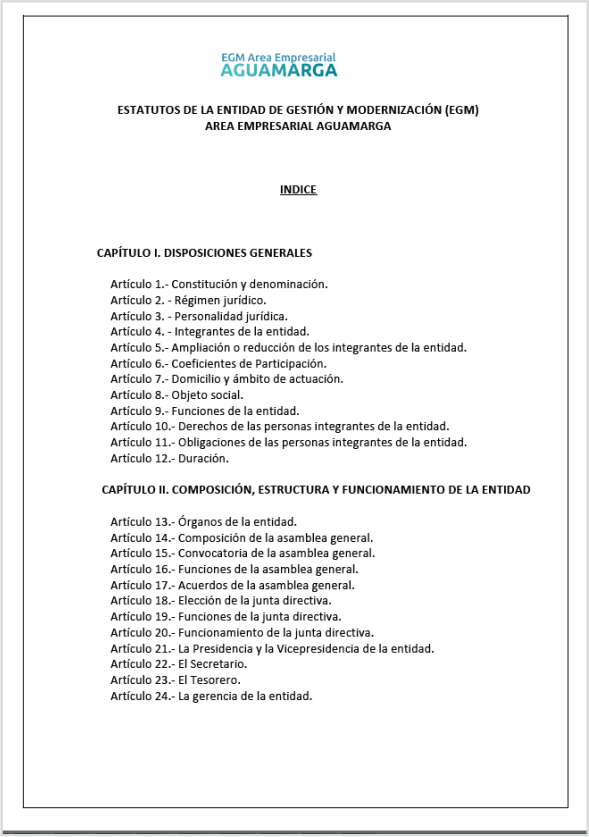 EGM Area Empresarial
AGUAMARGA

ESTATUTOS DE LA ENTIDAD DE GESTIÓN Y MODERNIZACIÓN (EGM)
AREA EMPRESARIAL AGUAMARGA

INDICE

CAPÍTULO I. DISPOSICIONES GENERALES

Artículo 1.- Constitución y denominación.
Artículo 2. - Régimen jurídico.
Artículo 3. - Personalidad jurídica.
Artículo 4. - Integrantes de la entidad.
Artículo 5.- Ampliación o reducción de los integrantes de la entidad.
Artículo 6.- Coeficientes de Participación.
Artículo 7.- Domicilio y ámbito de actuación.
Artículo 8.- Objeto social.
Artículo 9.- Funciones de la entidad.
Artículo 10.- Derechos de las personas integrantes de la entidad.
Artículo 11.- Obligaciones de las personas integrantes de la entidad.
Artículo 12.- Duración.

CAPÍTULO II. COMPOSICIÓN, ESTRUCTURA Y FUNCIONAMIENTO DE LA ENTIDAD

Artículo 13.- Órganos de la entidad.
Artículo 14.- Composición de la asamblea general.
Artículo 15.- Convocatoria de la asamblea general.
Artículo 16.- Funciones de la asamblea general.
Artículo 17.- Acuerdos de la asamblea general.
Artículo 18.- Elección de la junta directiva.
Artículo 19.- Funciones de la junta directiva.
Artículo 20.- Funcionamiento de la junta directiva.
Artículo 21.- La Presidencia y la Vicepresidencia de la entidad.
Artículo 22.- El Secretario.
Artículo 23.- El Tesorero.
Artículo 24.- La gerencia de la entidad.